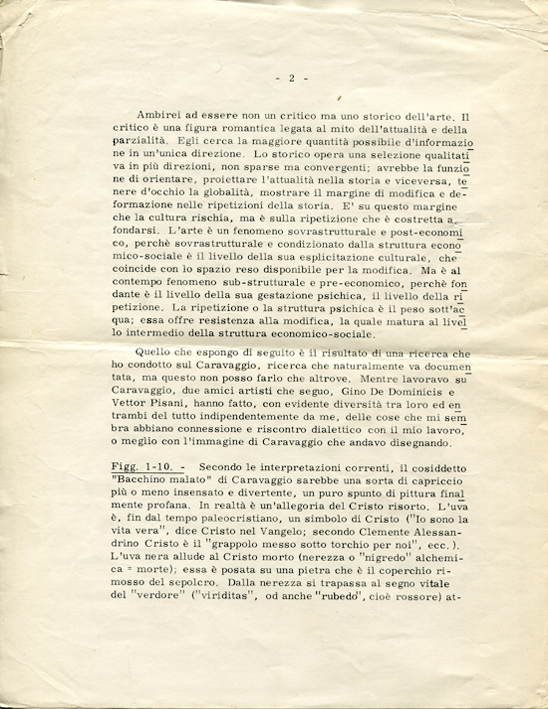 - 2 -

Ambirei ad essere non un critico ma uno storico dell'arte. Il critico è una figura romantica legata al mito dell'attualità e della parzialità. Egli cerca la maggiore quantità possibile d'informazione in un'unica direzione. Lo storico opera una selezione qualitativa in più direzioni, non sparse ma convergenti; avrebbe la funzione di orientare, proiettare l'attualità nella storia e viceversa, tenere d'occhio la globalità, mostrare il margine di modifica e deformazione nelle ripetizioni della storia. E' su questo margine che la cultura rischia, ma è sulla ripetizione che è costretta a fondarsi. L'arte è un fenomeno sovrastrutturale e post-economico, perchè sovrastrutturale e condizionato dalla struttura economico-sociale è il livello della sua esplicitazione culturale, che coincide con lo spazio reso disponibile per la modifica. Ma è al contempo fenomeno sub-strutturale e pre-economico, perchè fondante è il livello della sua gestazione psichica, il livello della ripetizione. La ripetizione o la struttura psichica è il peso sott'acqua; essa offre resistenza alla modifica, la quale matura al livello intermedio della struttura economico-sociale.

Quello che espongo di seguito è il risultato di una ricerca che ho condotto sul Caravaggio, ricerca che naturalmente va documentata, ma questo non posso farlo che altrove. Mentre lavoravo su Caravaggio, due amici artisti che seguo, Gino De Dominicis e Vettor Pisani, hanno fatto, con evidente diversità tra loro ed entrambi del tutto indipendentemente da me, delle cose che mi sembra abbiano connessione e riscontro dialettico con il mio lavoro, o meglio con l'immagine di Caravaggio che andavo disegnando.

Figg. 1-10. - Secondo le interpretazioni correnti, il cosiddetto "Bacchino malato" di Caravaggio sarebbe una sorta di capriccio più o meno insensato e divertente, un puro spunto di pittura finalmente profana. In realtà è un'allegoria del Cristo risorto. L'uva è, fin dal tempo paleocristiano, un simbolo di Cristo ("Io sono la vita vera", dice Cristo nel Vangelo; secondo Clemente Alessandrino Cristo è il "grappolo messo sotto torchio per noi", ecc.). L'uva nera allude al Cristo morto (nerezza o "nigredo" alchemica = morte); essa è posata su una pietra che è il coperchio rimosso del sepolcro. Dalla nerezza si trapassa al segno vitale del "verdore" ("viriditas", od anche "rubedo", cioè rossore) at-